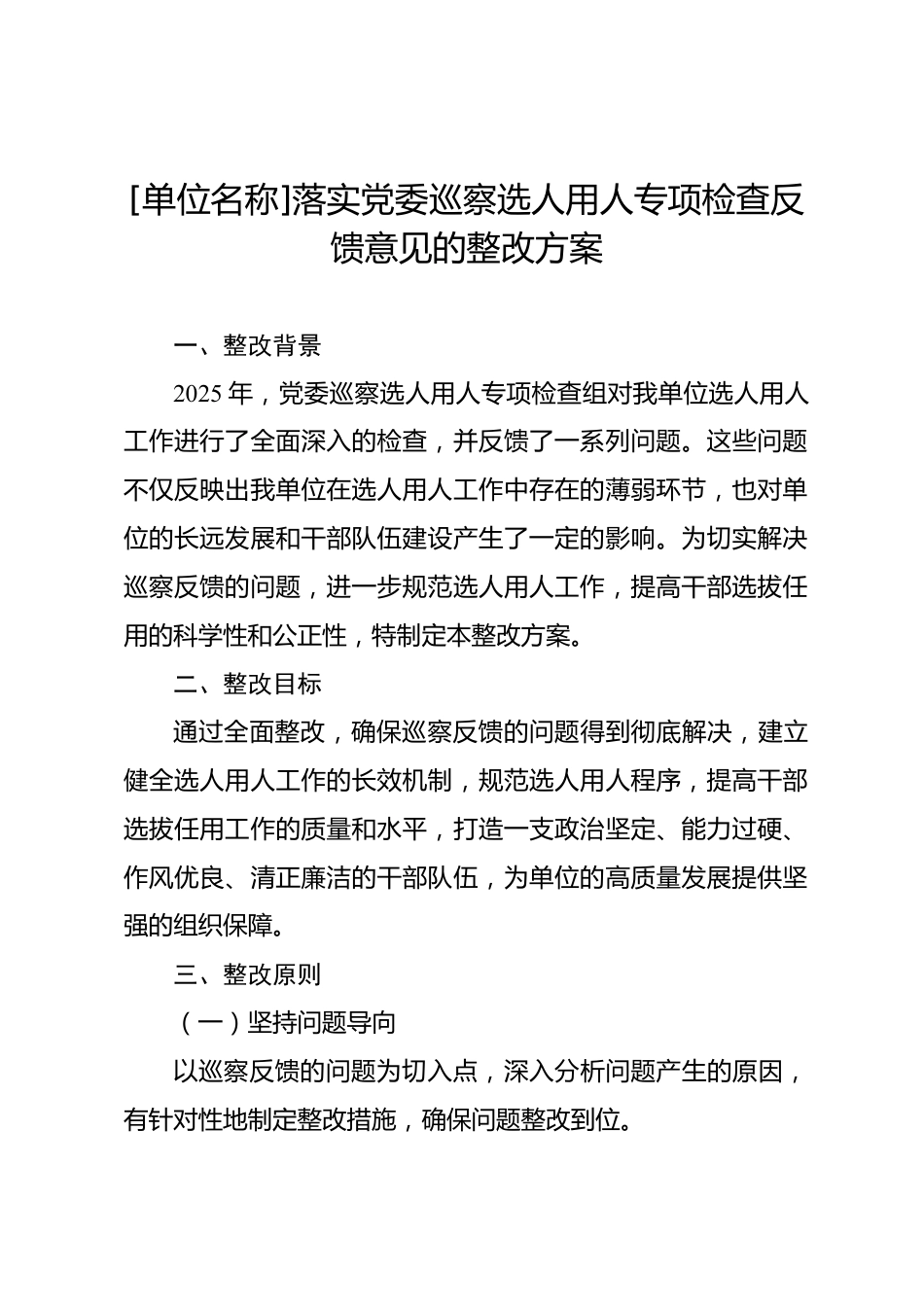 [单位名称]落实党委巡察选人用人专项检查反馈意见的整改方案

一、整改背景

2025 年，党委巡察选人用人专项检查组对我单位选人用人工作进行了全面深入的检查，并反馈了一系列问题。这些问题不仅反映出我单位在选人用人工作中存在的薄弱环节，也对单位的长远发展和干部队伍建设产生了一定的影响。为切实解决巡察反馈的问题，进一步规范选人用人工作，提高干部选拔任用的科学性和公正性，特制定本整改方案。

二、整改目标

通过全面整改，确保巡察反馈的问题得到彻底解决，建立健全选人用人工作的长效机制，规范选人用人程序，提高干部选拔任用工作的质量和水平，打造一支政治坚定、能力过硬、作风优良、清正廉洁的干部队伍，为单位的高质量发展提供坚强的组织保障。

三、整改原则

（一）坚持问题导向

以巡察反馈的问题为切入点，深入分析问题产生的原因，有针对性地制定整改措施，确保问题整改到位。